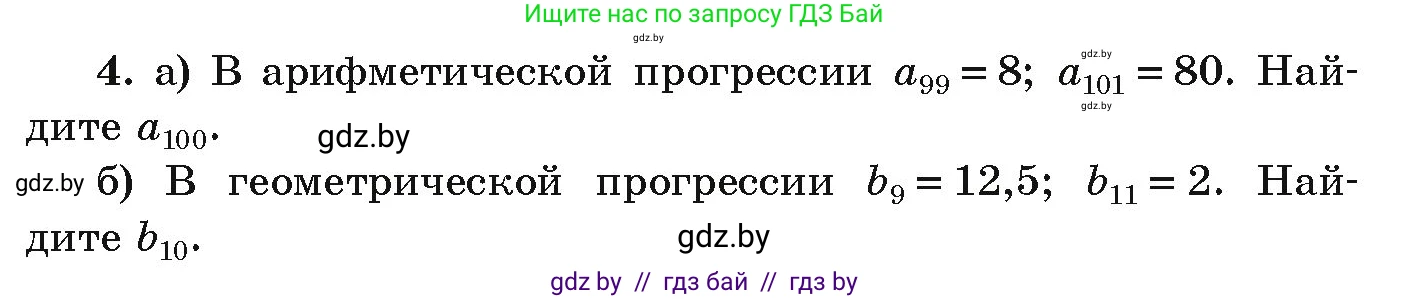 Ищите нас по запросу ГДЗ Бай

gdz.by

4. а) В арифметической прогрессии $a_{99} = 8$; $a_{101} = 80$. Найдите $a_{100}$.

gdz.by gdz.by gdz.by

gdz.by б) В геометрической прогрессии $b_9 = 12,5$; $b_{11} = 2$. Найдите $b_{10}$.

gdz.by

gdz by // гдз бай // гдз by